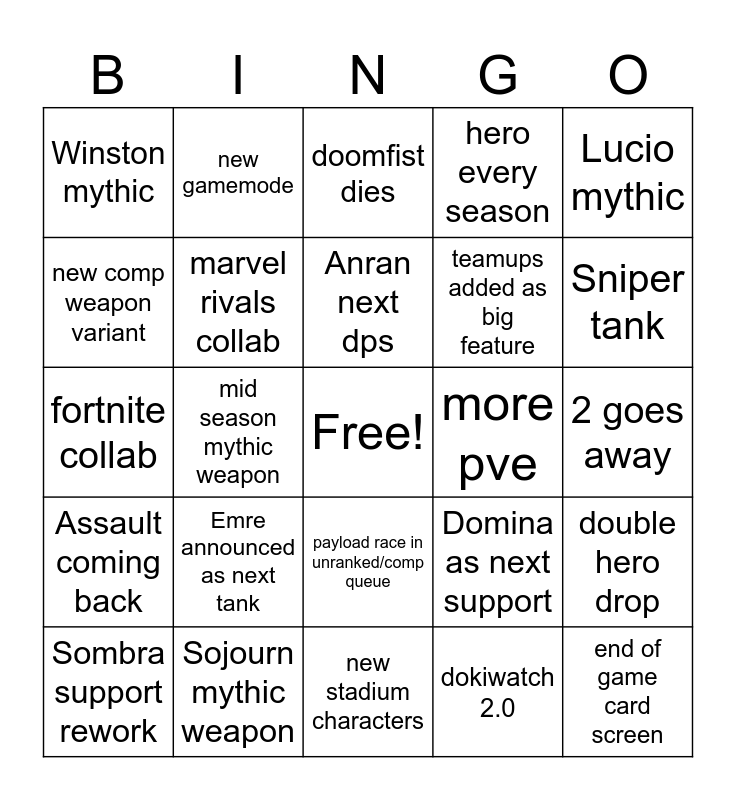 | B | I | N | G | O |
|---|---|---|---|---|
| Winston mythic | new gamemode | doomfist dies | hero every season | Lucio mythic |
| new comp weapon variant | marvel rivals collab | Anran next dps | teamups added as big feature | Sniper tank |
| fortnite collab | mid season mythic weapon | Free! | more pve | 2 goes away |
| Assault coming back | Emre announced as next tank | payload race in unranked/comp queue | Domina as next support | double hero drop |
| Sombra support rework | Sojourn mythic weapon | new stadium characters | dokiwatch 2.0 | end of game card screen |